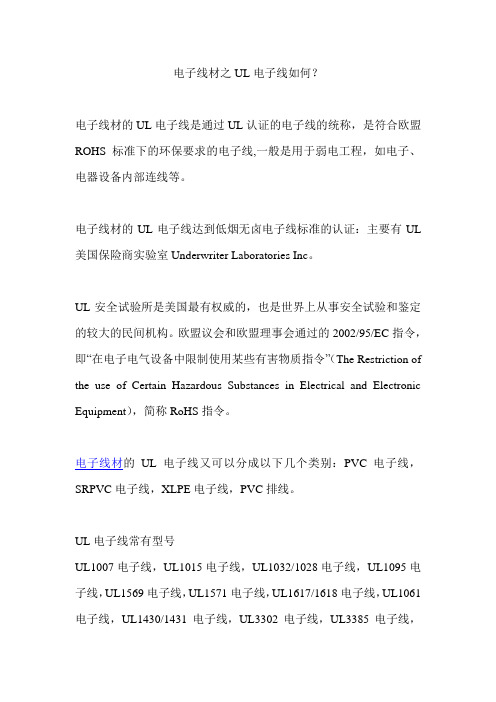 电子线材之 UL 电子线如何?

电子线材的 UL 电子线是通过 UL 认证的电子线的统称，是符合欧盟 ROHS 标准下的环保要求的电子线,一般是用于弱电工程，如电子、电器设备内部连线等。

电子线材的 UL 电子线达到低烟无卤电子线标准的认证：主要有 UL 美国保险商实验室 Underwriter Laboratories Inc。

UL 安全试验所是美国最有权威的，也是世界上从事安全试验和鉴定的较大的民间机构。欧盟议会和欧盟理事会通过的 2002/95/EC 指令，即“在电子电气设备中限制使用某些有害物质指令”(The Restriction of the use of Certain Hazardous Substances in Electrical and Electronic Equipment)，简称 RoHS 指令。

电子线材的 UL 电子线又可以分成以下几个类别：PVC 电子线，SRPVC 电子线，XLPE 电子线，PVC 排线。

UL 电子线常有型号
UL1007 电子线，UL1015 电子线，UL1032/1028 电子线，UL1095 电子线，UL1569 电子线，UL1571 电子线，UL1617/1618 电子线，UL1061 电子线，UL1430/1431 电子线，UL3302 电子线，UL3385 电子线，